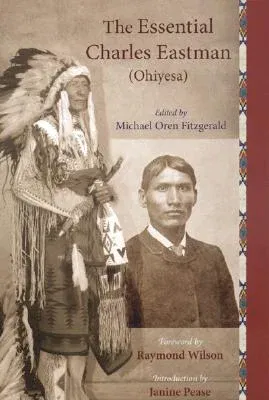 The Essential Charles Eastman (Ohiyesa)

Edited by
Michael Oren Fitzgerald

Foreword by
Raymond Wilson

Introduction by
Janine Pease